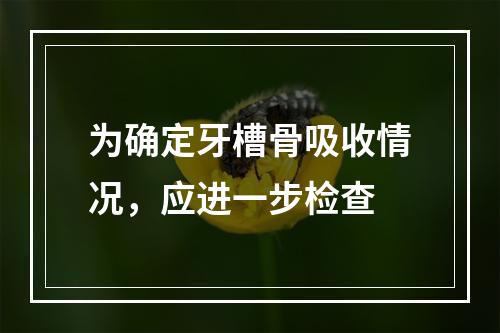 为确定牙槽骨吸收情况，应进一步检查